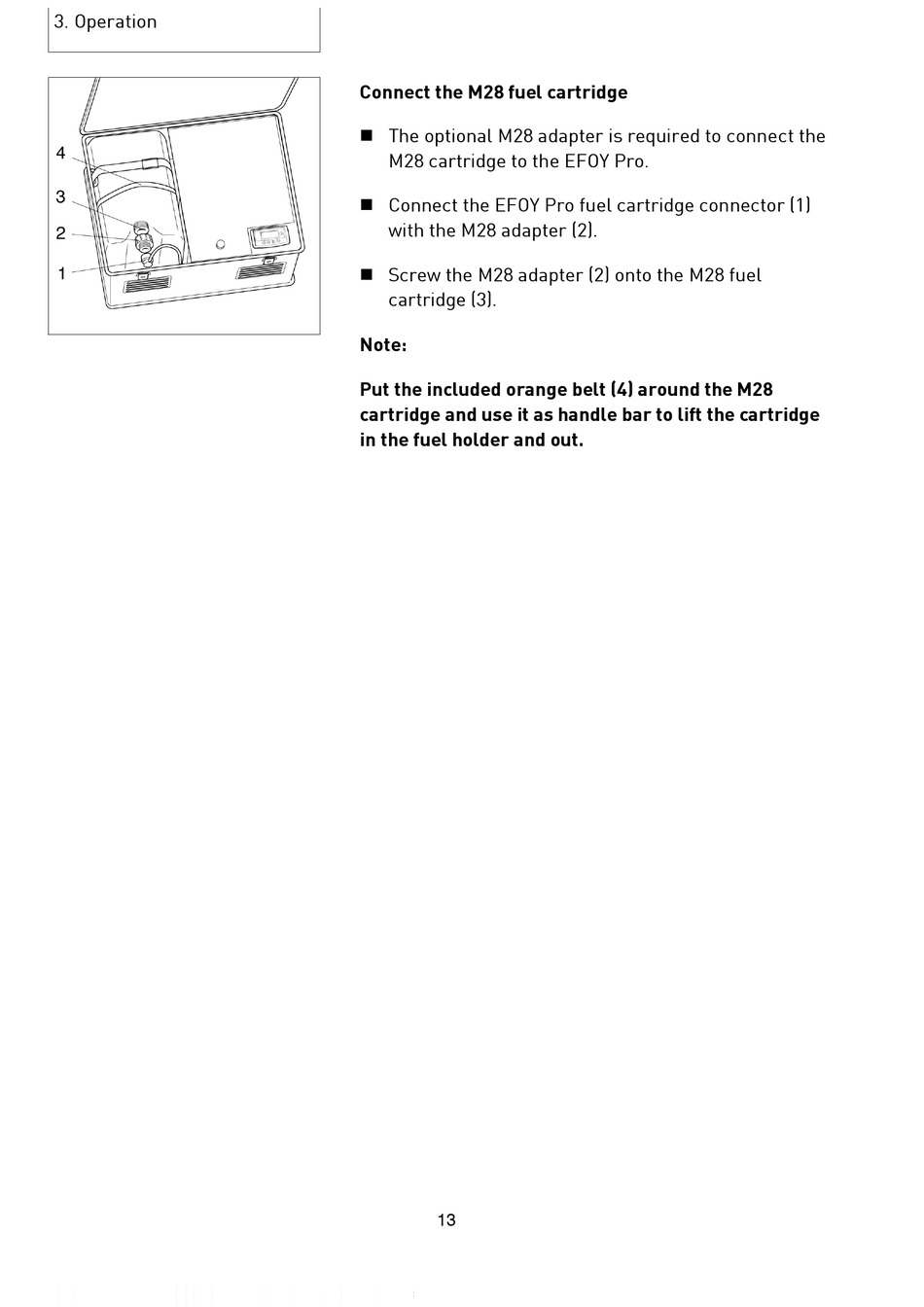 3. Operation

4
3
2
1

**Connect the M28 fuel cartridge**

■ The optional M28 adapter is required to connect the M28 cartridge to the EFOY Pro.

■ Connect the EFOY Pro fuel cartridge connector (1) with the M28 adapter (2).

■ Screw the M28 adapter (2) onto the M28 fuel cartridge (3).

**Note:**

**Put the included orange belt (4) around the M28 cartridge and use it as handle bar to lift the cartridge in the fuel holder and out.**

13